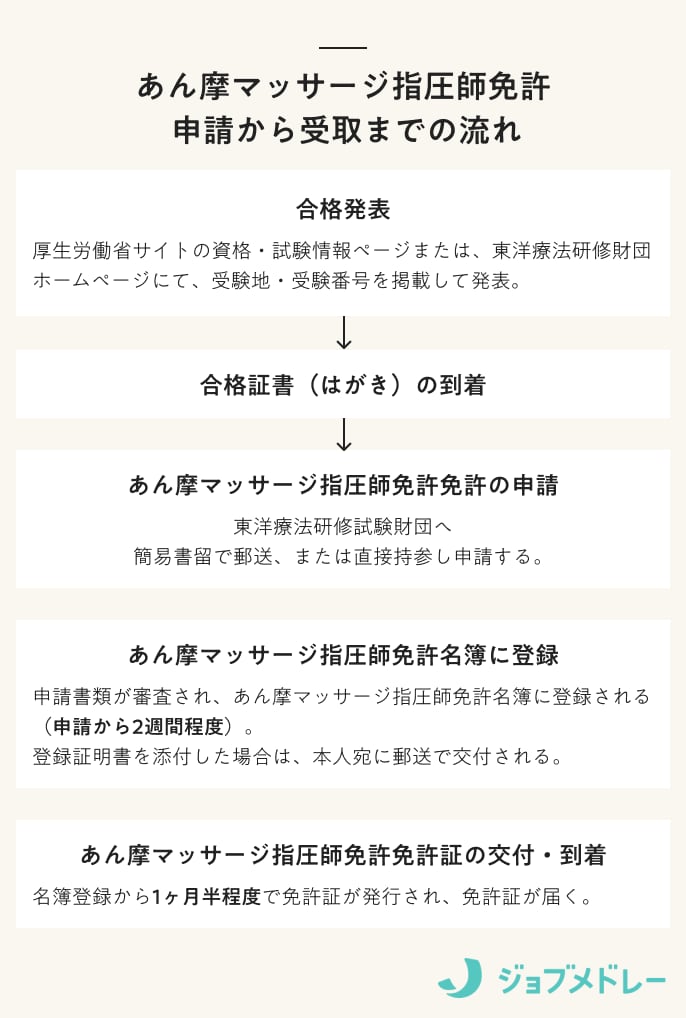 あん摩マッサージ指圧師免許
申請から受取までの流れ

合格発表

厚生労働省サイトの資格・試験情報ページまたは、東洋療法研修財団ホームページにて、受験地・受験番号を掲載して発表。

↓

合格証書（はがき）の到着

↓

あん摩マッサージ指圧師免許免許の申請

東洋療法研修試験財団へ
簡易書留で郵送、または直接持参し申請する。

あん摩マッサージ指圧師免許名簿に登録

申請書類が審査され、あん摩マッサージ指圧師免許名簿に登録される（申請から2週間程度）。
登録証明書を添付した場合は、本人宛に郵送で交付される。

あん摩マッサージ指圧師免許免許証の交付・到着

名簿登録から1ヶ月半程度で免許証が発行され、免許証が届く。

ジョブメドレー